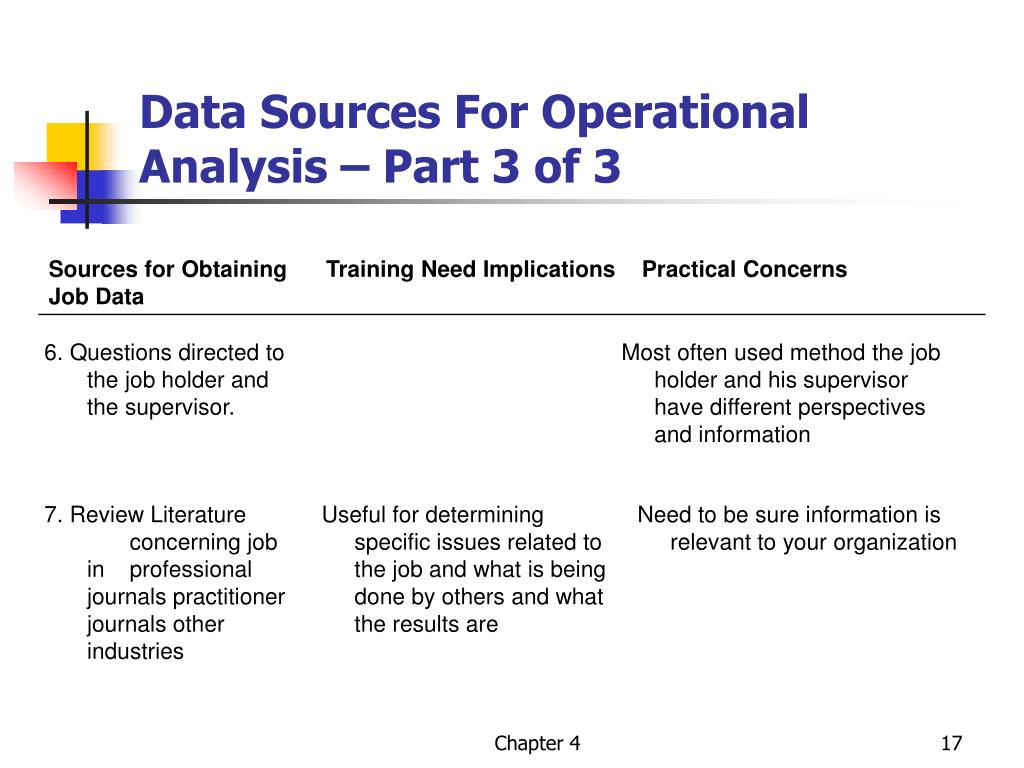 Data Sources For Operational Analysis – Part 3 of 3

| Sources for Obtaining Job Data | Training Need Implications | Practical Concerns |
|---|---|---|
| 6. Questions directed to the job holder and the supervisor. | | Most often used method the job holder and his supervisor have different perspectives and information |
| 7. Review Literature concerning job in professional journals practitioner journals other industries | Useful for determining specific issues related to the job and what is being done by others and what the results are | Need to be sure information is relevant to your organization |

Chapter 4

17